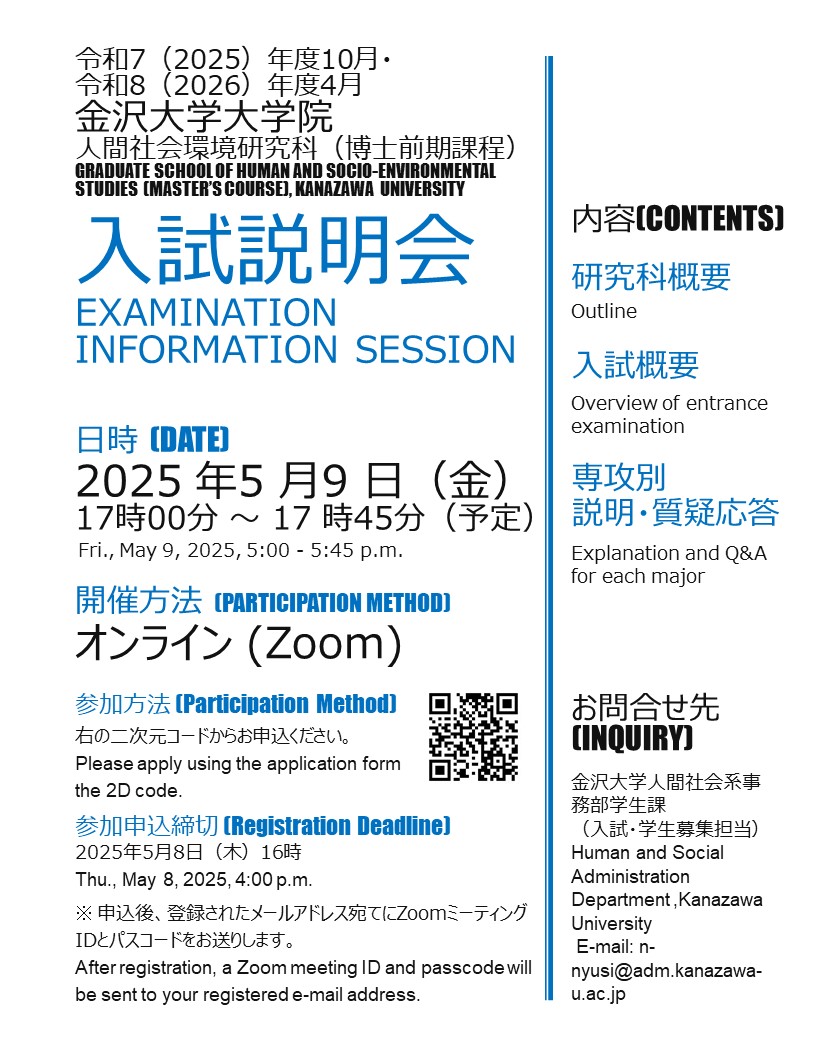 令和7（2025）年度10月・
令和8（2026）年度4月
金沢大学大学院
人間社会環境研究科（博士前期課程）
GRADUATE SCHOOL OF HUMAN AND SOCIO-ENVIRONMENTAL STUDIES (MASTER'S COURSE), KANAZAWA UNIVERSITY

入試説明会
EXAMINATION INFORMATION SESSION

日時 (DATE)
2025 年5 月9 日（金）
17時00分 ～ 17 時45分（予定）
Fri., May 9, 2025, 5:00 - 5:45 p.m.

開催方法 (PARTICIPATION METHOD)
オンライン (Zoom)

参加方法 (Participation Method)
右の二次元コードからお申込ください。
Please apply using the application form the 2D code.

参加申込締切 (Registration Deadline)
2025年5月8日（木）16時
Thu., May 8, 2025, 4:00 p.m.

※ 申込後、登録されたメールアドレス宛てにZoomミーティングIDとパスコードをお送りします。
After registration, a Zoom meeting ID and passcode will be sent to your registered e-mail address.

内容(CONTENTS)

研究科概要
Outline

入試概要
Overview of entrance examination

専攻別
説明・質疑応答
Explanation and Q&A for each major

お問合せ先
(INQUIRY)
金沢大学人間社会系事務部学生課
（入試・学生募集担当）
Human and Social Administration Department ,Kanazawa University
E-mail: n-nyusi@adm.kanazawa-u.ac.jp